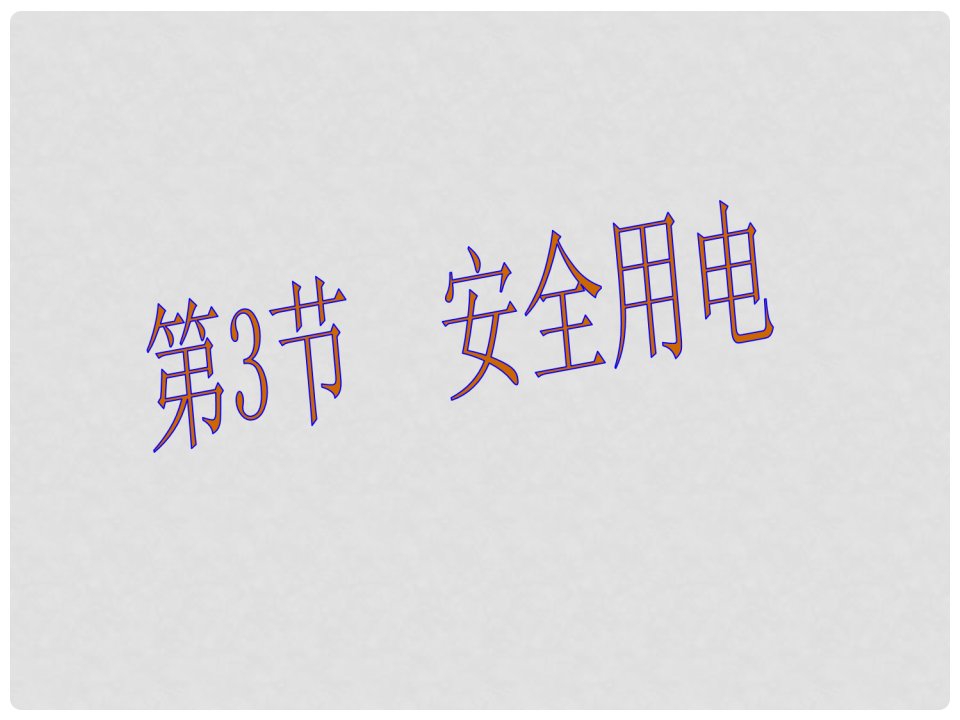 第3节　安全用电